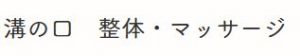 溝の口　整体・マッサージ